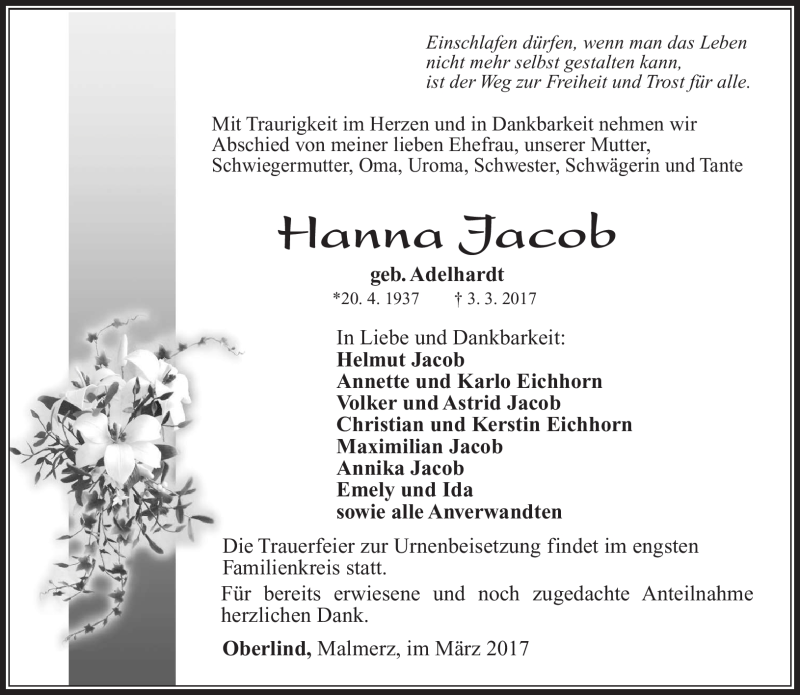 Einschlafen dürfen, wenn man das Leben
nicht mehr selbst gestalten kann,
ist der Weg zur Freiheit und Trost für alle.

Mit Traurigkeit im Herzen und in Dankbarkeit nehmen wir Abschied von meiner lieben Ehefrau, unserer Mutter, Schwiegermutter, Oma, Uroma, Schwester, Schwägerin und Tante

Hanna Jacob

geb. Adelhardt

*20. 4. 1937 † 3. 3. 2017

In Liebe und Dankbarkeit:
Helmut Jacob
Annette und Karlo Eichhorn
Volker und Astrid Jacob
Christian und Kerstin Eichhorn
Maximilian Jacob
Annika Jacob
Emely und Ida
sowie alle Anverwandten

Die Trauerfeier zur Urnenbeisetzung findet im engsten Familienkreis statt.

Für bereits erwiesene und noch zugedachte Anteilnahme herzlichen Dank.

Oberlind, Malmerz, im März 2017